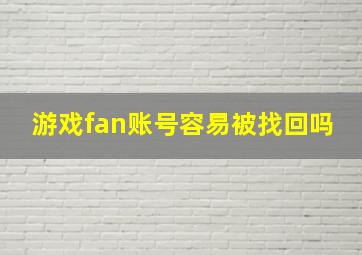 游戏fan账号容易被找回吗